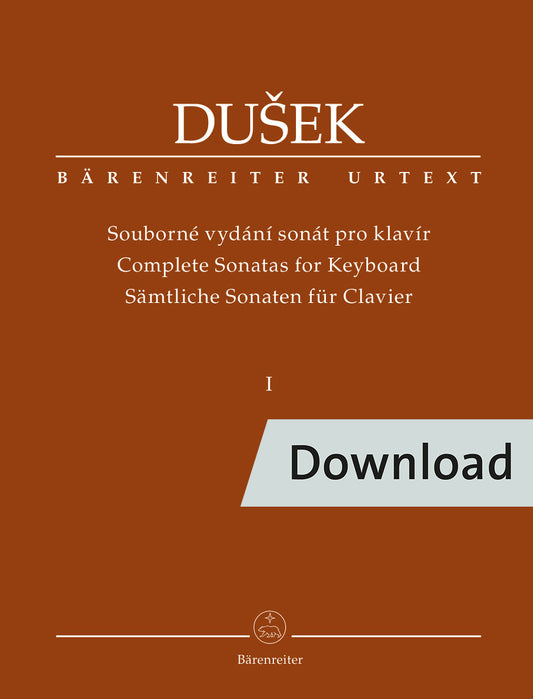 DUŠEK

BÄRENREITER URTEXT

Souborné vydání sonát pro klavír
Complete Sonatas for Keyboard
Sämtliche Sonaten für Clavier

I

Download

Bärenreiter